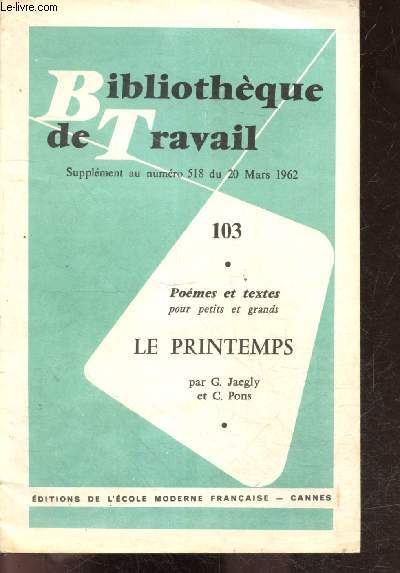 Le-livre.com

Bibliothèque de Travail

Supplément au numéro 518 du 20 Mars 1962

103

•

Poémes et textes
pour petits et grands

LE PRINTEMPS

par G. Jaegly
et C. Pons

•

ÉDITIONS DE L'ÉCOLE MODERNE FRANÇAISE — CANNES